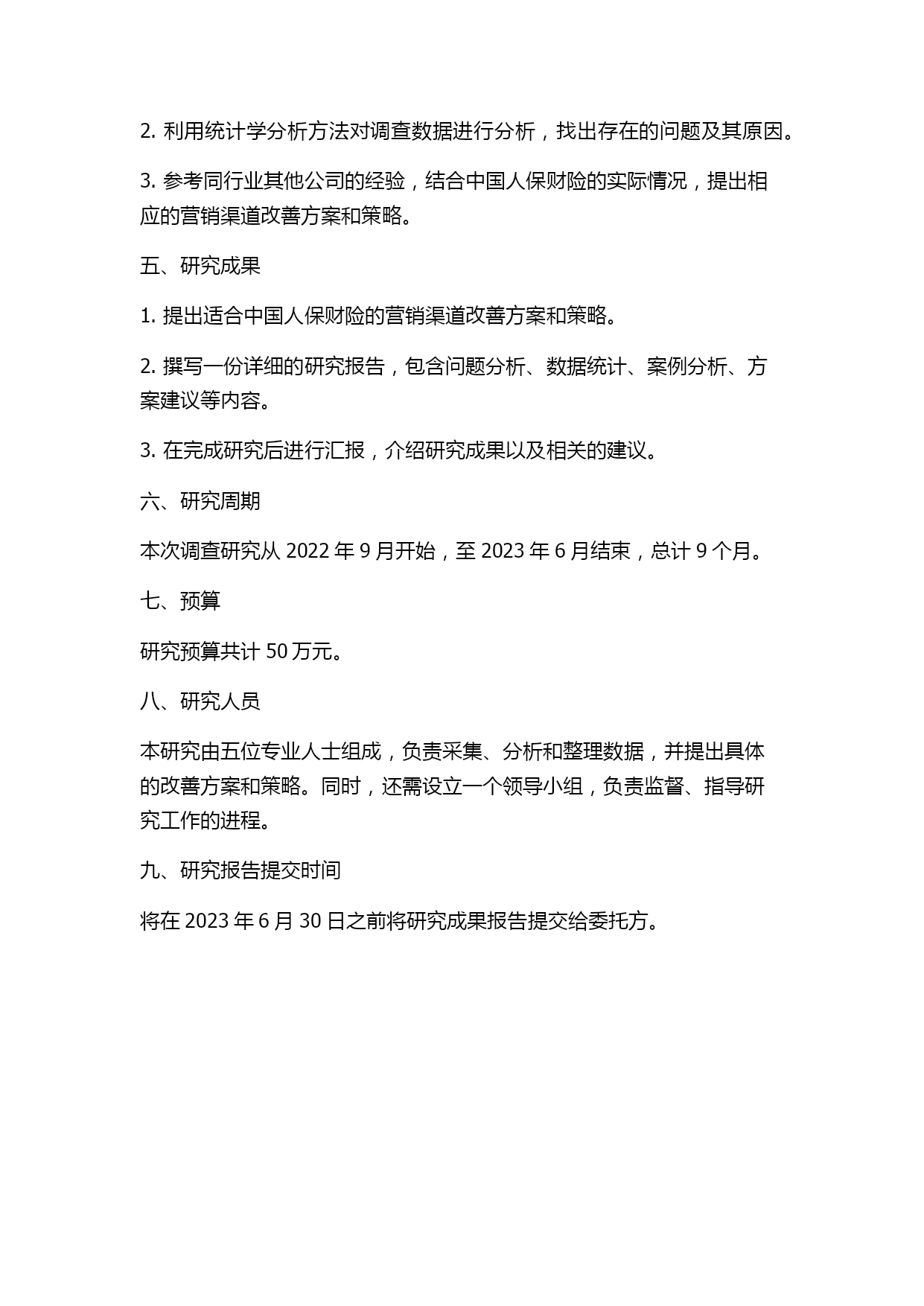 2. 利用统计学分析方法对调查数据进行分析，找出存在的问题及其原因。

3. 参考同行业其他公司的经验，结合中国人保财险的实际情况，提出相应的营销渠道改善方案和策略。

五、研究成果

1. 提出适合中国人保财险的营销渠道改善方案和策略。

2. 撰写一份详细的研究报告，包含问题分析、数据统计、案例分析、方案建议等内容。

3. 在完成研究后进行汇报，介绍研究成果以及相关的建议。

六、研究周期

本次调查研究从 2022 年 9 月开始，至 2023 年 6 月结束，总计 9 个月。

七、预算

研究预算共计 50 万元。

八、研究人员

本研究由五位专业人士组成，负责采集、分析和整理数据，并提出具体的改善方案和策略。同时，还需设立一个领导小组，负责监督、指导研究工作的进程。

九、研究报告提交时间

将在 2023 年 6 月 30 日之前将研究成果报告提交给委托方。